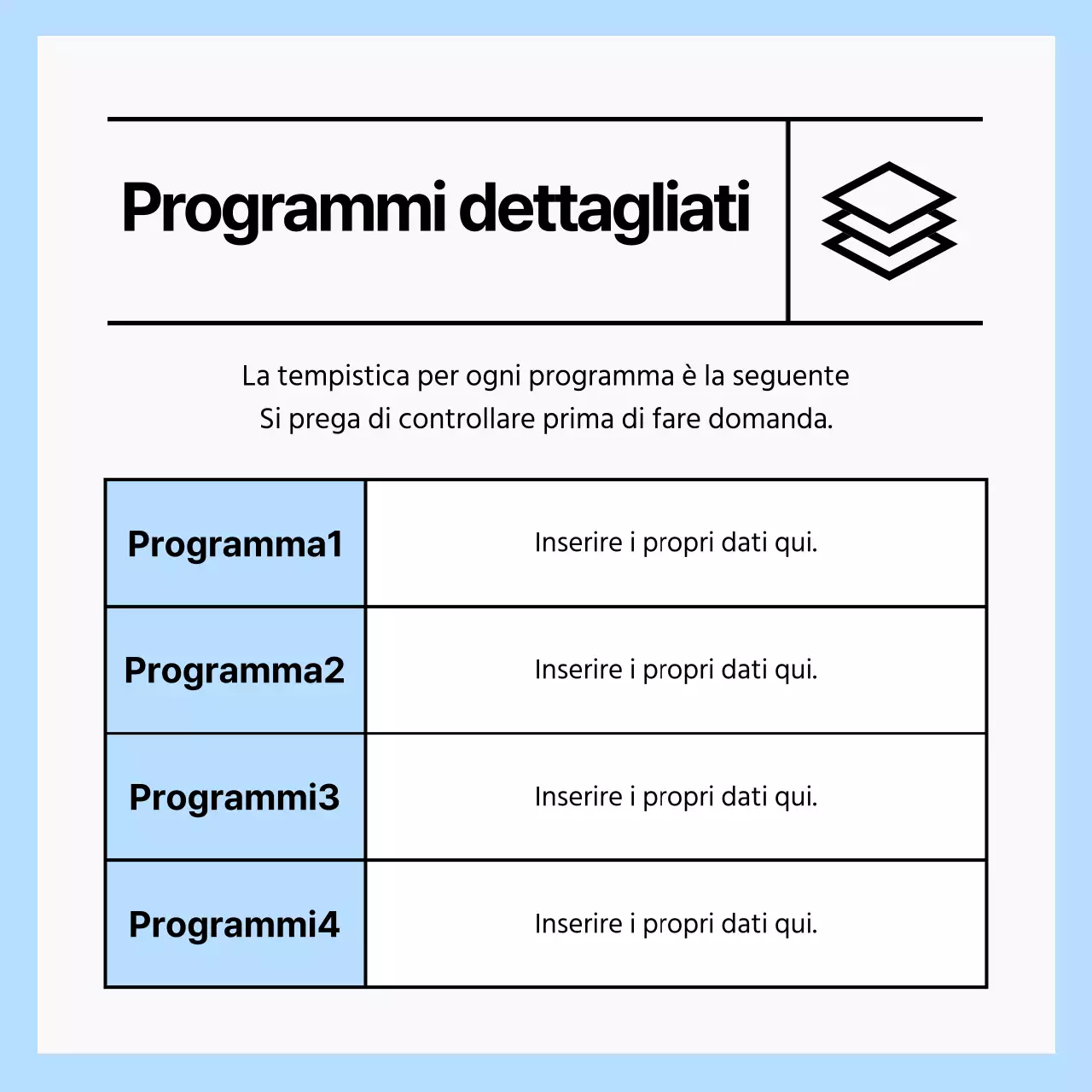 Programmi dettagliati

La tempistica per ogni programma è la seguente
Si prega di controllare prima di fare domanda.

| Programma1 | Inserire i propri dati qui. |
|---|---|
| Programma2 | Inserire i propri dati qui. |
| Programmi3 | Inserire i propri dati qui. |
| Programmi4 | Inserire i propri dati qui. |